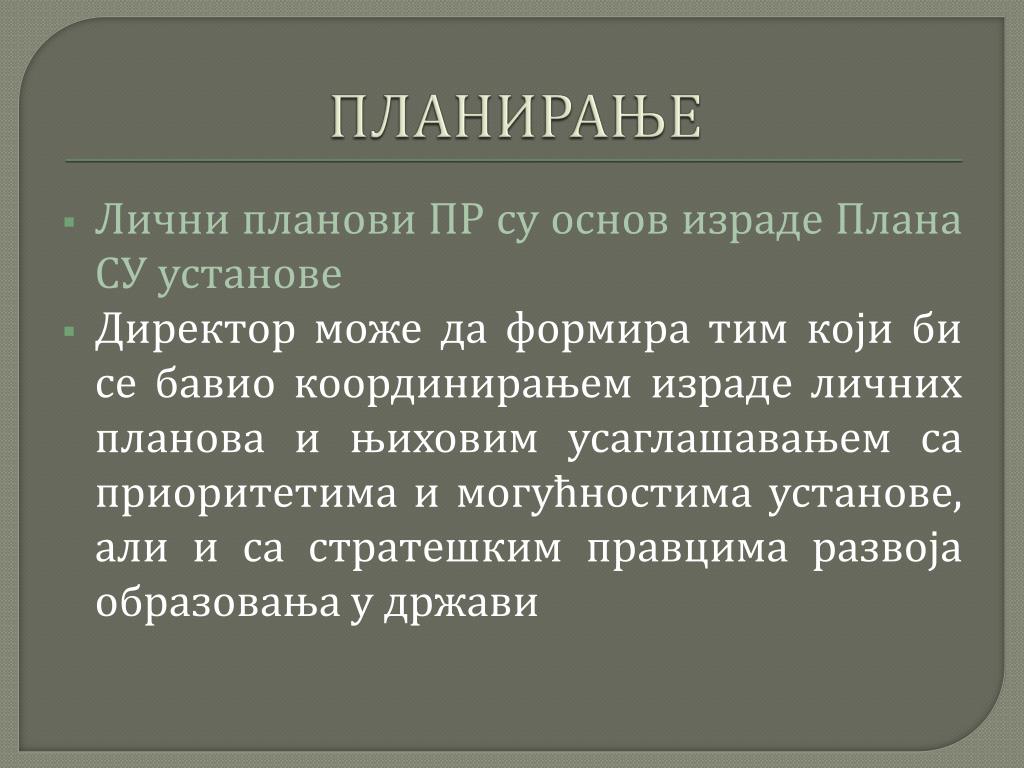 ПЛАНИРАЊЕ

▪ Лични планови ПР су основ израде Плана СУ установе

▪ Директор може да формира тим који би се бавио координирањем израде личних планова и њиховим усаглашавањем са приоритетима и могућностима установе, али и са стратешким правцима развоја образовања у држави